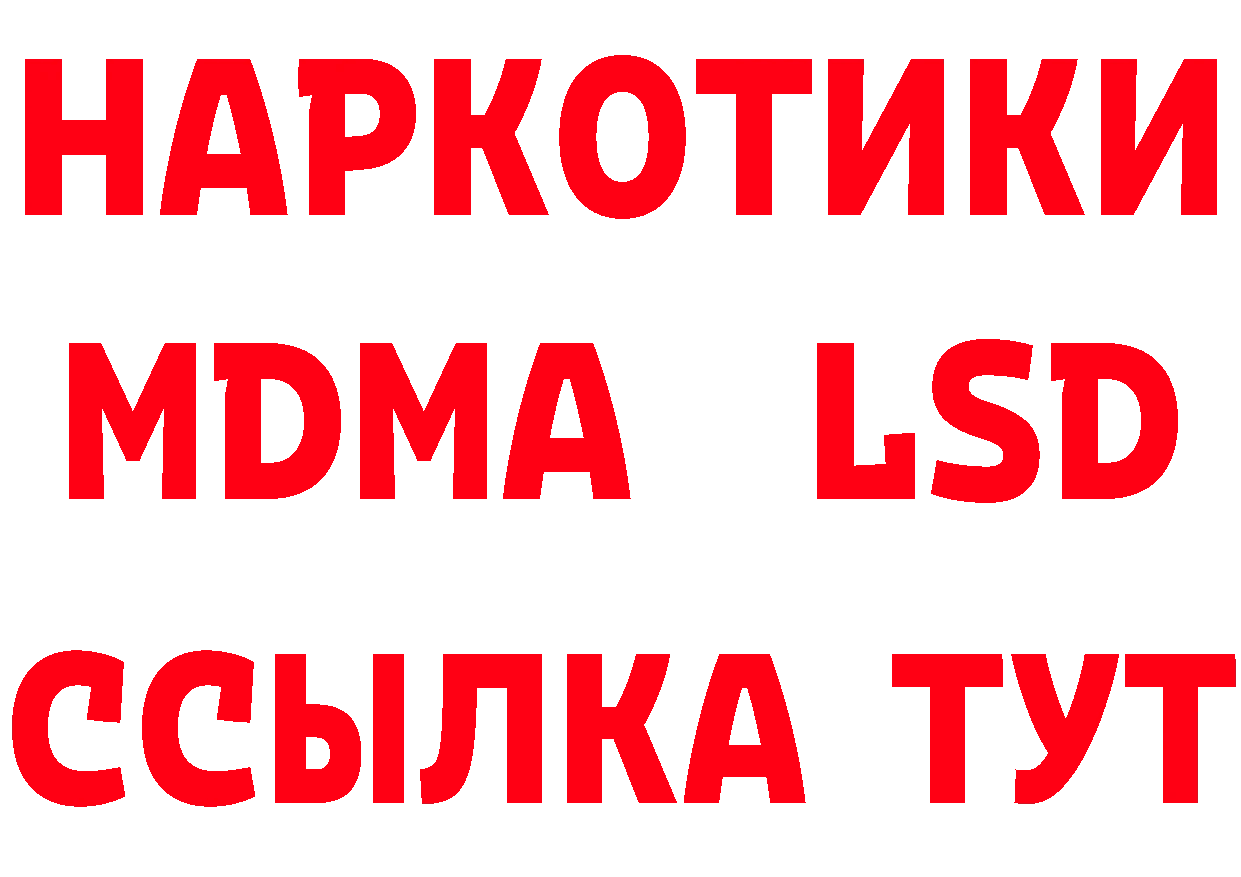 НАРКОТИКИ
MDMA LSD
ССЫЛКА ТУТ